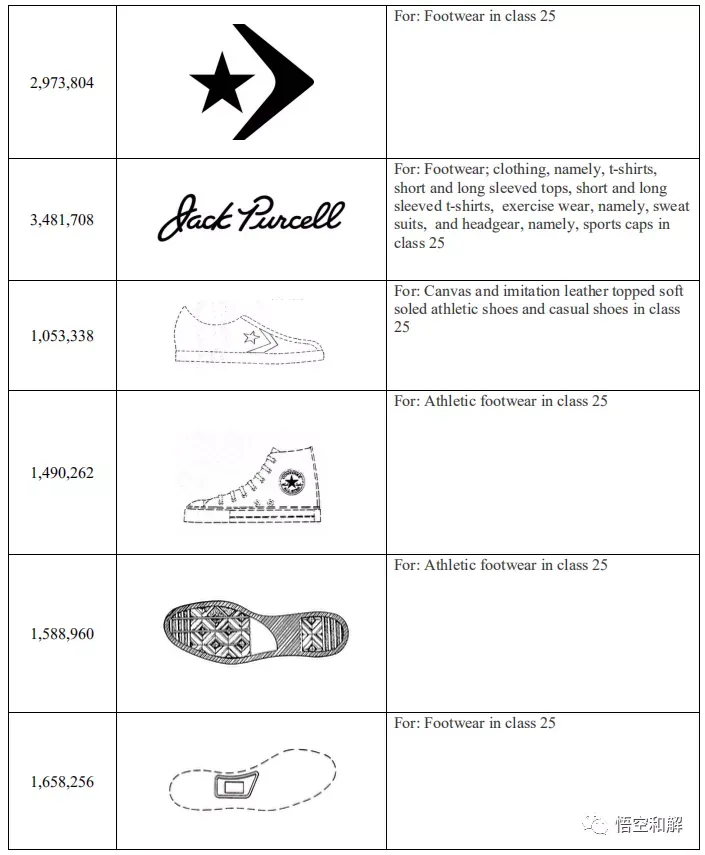 | | | |
|---|---|---|
| 2,973,804 | | For: Footwear in class 25 |
| 3,481,708 | Jack Purcell | For: Footwear; clothing, namely, t-shirts, short and long sleeved tops, short and long sleeved t-shirts, exercise wear, namely, sweat suits, and headgear, namely, sports caps in class 25 |
| 1,053,338 | | For: Canvas and imitation leather topped soft soled athletic shoes and casual shoes in class 25 |
| 1,490,262 | | For: Athletic footwear in class 25 |
| 1,588,960 | | For: Athletic footwear in class 25 |
| 1,658,256 | | For: Footwear in class 25 |

悟空和解